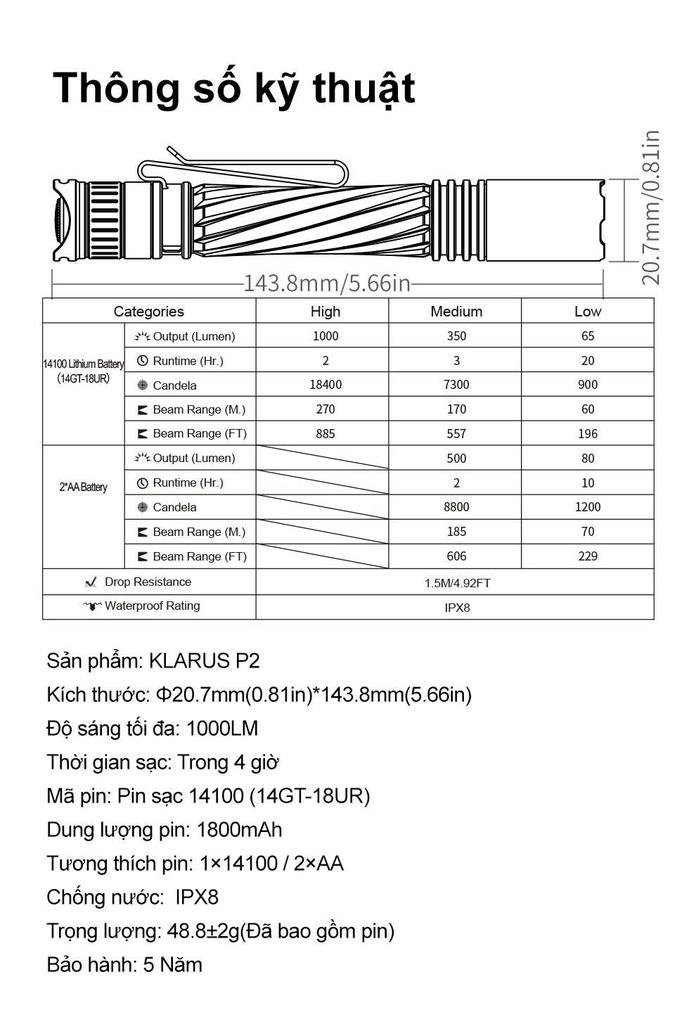 Thông số kỹ thuật

20.7mm/0.81in

143.8mm/5.66in

| Categories | | High | Medium | Low |
|---|---|---|---|---|
| 14100 Lithium Battery (14GT-18UR) | Output (Lumen) | 1000 | 350 | 65 |
| | Runtime (Hr.) | 2 | 3 | 20 |
| | Candela | 18400 | 7300 | 900 |
| | Beam Range (M.) | 270 | 170 | 60 |
| | Beam Range (FT) | 885 | 557 | 196 |
| 2*AA Battery | Output (Lumen) | | 500 | 80 |
| | Runtime (Hr.) | | 2 | 10 |
| | Candela | | 8800 | 1200 |
| | Beam Range (M.) | | 185 | 70 |
| | Beam Range (FT) | | 606 | 229 |
| Drop Resistance | | 1.5M/4.92FT | | |
| Waterproof Rating | | IPX8 | | |

Sản phẩm: KLARUS P2

Kích thước: Φ20.7mm(0.81in)*143.8mm(5.66in)

Độ sáng tối đa: 1000LM

Thời gian sạc: Trong 4 giờ

Mã pin: Pin sạc 14100 (14GT-18UR)

Dung lượng pin: 1800mAh

Tương thích pin: 1×14100 / 2×AA

Chống nước: IPX8

Trọng lượng: 48.8±2g(Đã bao gồm pin)

Bảo hành: 5 Năm